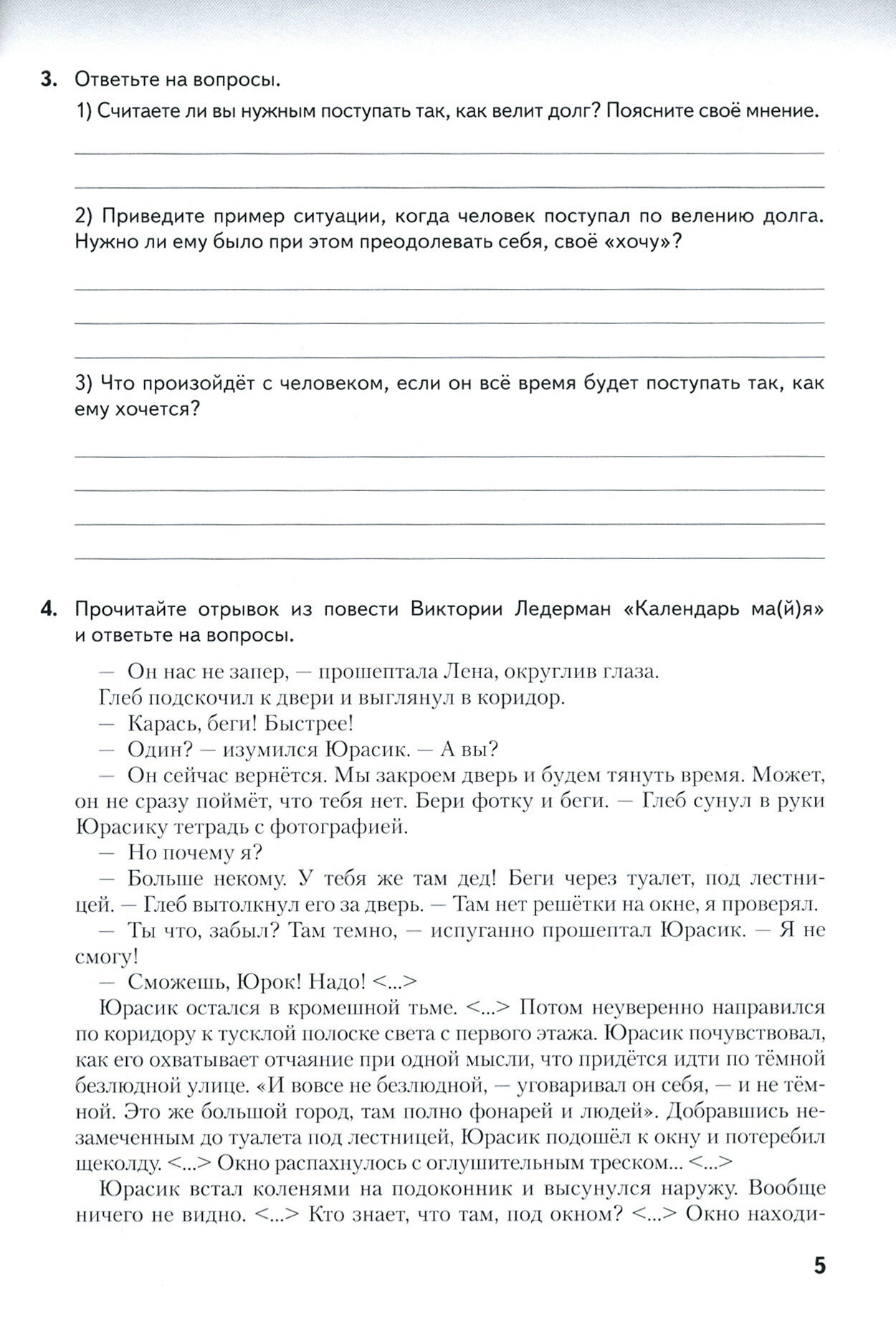 3. Ответьте на вопросы.

1) Считаете ли вы нужным поступать так, как велит долг? Поясните своё мнение.

2) Приведите пример ситуации, когда человек поступал по велению долга. Нужно ли ему было при этом преодолевать себя, своё «хочу»?

3) Что произойдёт с человеком, если он всё время будет поступать так, как ему хочется?

4. Прочитайте отрывок из повести Виктории Ледерман «Календарь ма(й)я» и ответьте на вопросы.

— Он нас не запер, — прошептала Лена, округлив глаза.

Глеб подскочил к двери и выглянул в коридор.

— Карась, беги! Быстрее!

— Один? — изумился Юрасик. — А вы?

— Он сейчас вернётся. Мы закроем дверь и будем тянуть время. Может, он не сразу поймёт, что тебя нет. Бери фотку и беги. — Глеб сунул в руки Юрасику тетрадь с фотографией.

— Но почему я?

— Больше некому. У тебя же там дед! Беги через туалет, под лестницей. — Глеб вытолкнул его за дверь. — Там нет решётки на окне, я проверял.

— Ты что, забыл? Там темно, — испуганно прошептал Юрасик. — Я не смогу!

— Сможешь, Юрок! Надо! <...>

Юрасик остался в кромешной тьме. <...> Потом неуверенно направился по коридору к тусклой полоске света с первого этажа. Юрасик почувствовал, как его охватывает отчаяние при одной мысли, что придётся идти по тёмной безлюдной улице. «И вовсе не безлюдной, — уговаривал он себя, — и не тёмной. Это же большой город, там полно фонарей и людей». Добравшись незамеченным до туалета под лестницей, Юрасик подошёл к окну и потеребил щеколду. <...> Окно распахнулось с оглушительным треском... <...>

Юрасик встал коленями на подоконник и высунулся наружу. Вообще ничего не видно. <...> Кто знает, что там, под окном? <...> Окно находи-

5